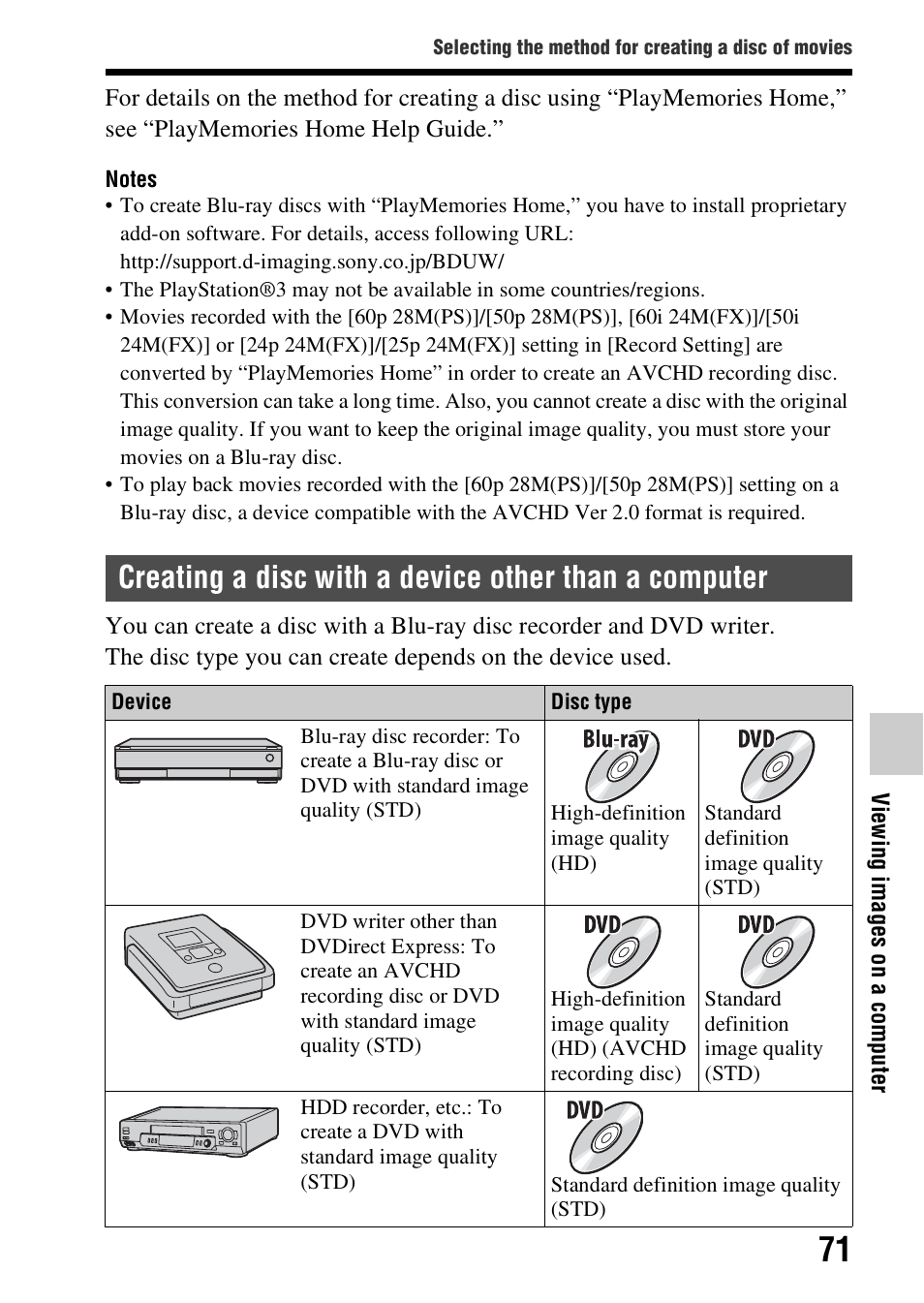 Selecting the method for creating a disc of movies

For details on the method for creating a disc using “PlayMemories Home,” see “PlayMemories Home Help Guide.”

Notes
• To create Blu-ray discs with “PlayMemories Home,” you have to install proprietary add-on software. For details, access following URL: http://support.d-imaging.sony.co.jp/BDUW/
• The PlayStation®3 may not be available in some countries/regions.
• Movies recorded with the [60p 28M(PS)]/[50p 28M(PS)], [60i 24M(FX)]/[50i 24M(FX)] or [24p 24M(FX)]/[25p 24M(FX)] setting in [Record Setting] are converted by “PlayMemories Home” in order to create an AVCHD recording disc. This conversion can take a long time. Also, you cannot create a disc with the original image quality. If you want to keep the original image quality, you must store your movies on a Blu-ray disc.
• To play back movies recorded with the [60p 28M(PS)]/[50p 28M(PS)] setting on a Blu-ray disc, a device compatible with the AVCHD Ver 2.0 format is required.

Creating a disc with a device other than a computer

You can create a disc with a Blu-ray disc recorder and DVD writer. The disc type you can create depends on the device used.

| Device | Disc type | |
|---|---|---|
| Blu-ray disc recorder: To create a Blu-ray disc or DVD with standard image quality (STD) | Blu-ray High-definition image quality (HD) | DVD Standard definition image quality (STD) |
| DVD writer other than DVDirect Express: To create an AVCHD recording disc or DVD with standard image quality (STD) | DVD High-definition image quality (HD) (AVCHD recording disc) | DVD Standard definition image quality (STD) |
| HDD recorder, etc.: To create a DVD with standard image quality (STD) | DVD Standard definition image quality (STD) | |

Viewing images on a computer

71